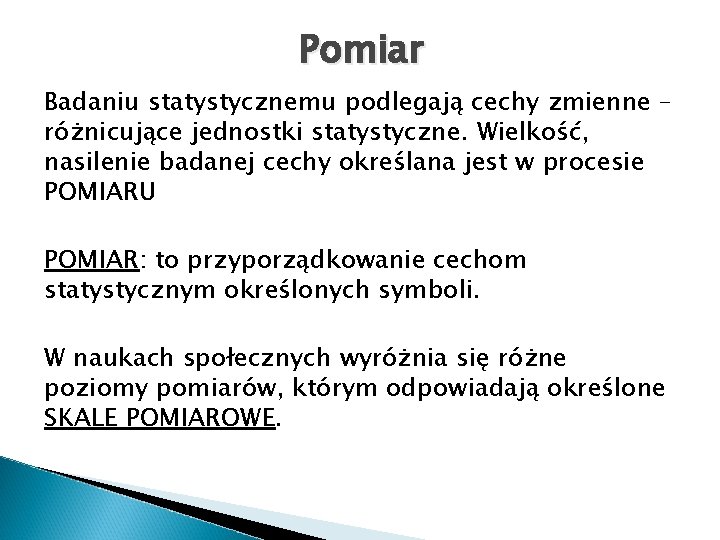 Pomiar

Badaniu statystycznemu podlegają cechy zmienne – różnicujące jednostki statystyczne. Wielkość, nasilenie badanej cechy określana jest w procesie POMIARU

POMIAR: to przyporządkowanie cechom statystycznym określonych symboli.

W naukach społecznych wyróżnia się różne poziomy pomiarów, którym odpowiadają określone SKALE POMIAROWE.